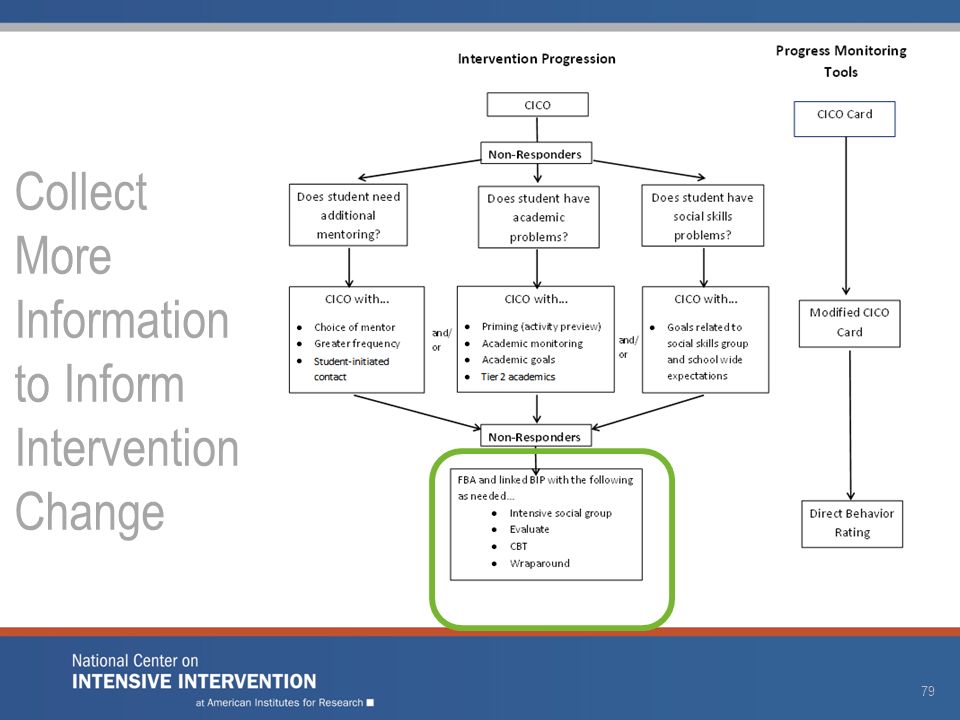 Collect More Information to Inform Intervention Change

Intervention Progression

CICO

Non-Responders

Does student need additional mentoring?

Does student have academic problems?

Does student have social skills problems?

CICO with…
- Choice of mentor
- Greater frequency
- Student-initiated contact

and/ or

CICO with…
- Priming (activity preview)
- Academic monitoring
- Academic goals
- Tier 2 academics

and/ or

CICO with…
- Goals related to social skills group and school wide expectations

Non-Responders

FBA and linked BIP with the following as needed…
- Intensive social group
- Evaluate
- CBT
- Wraparound

Progress Monitoring Tools

CICO Card

Modified CICO Card

Direct Behavior Rating

National Center on
INTENSIVE INTERVENTION
at American Institutes for Research

79